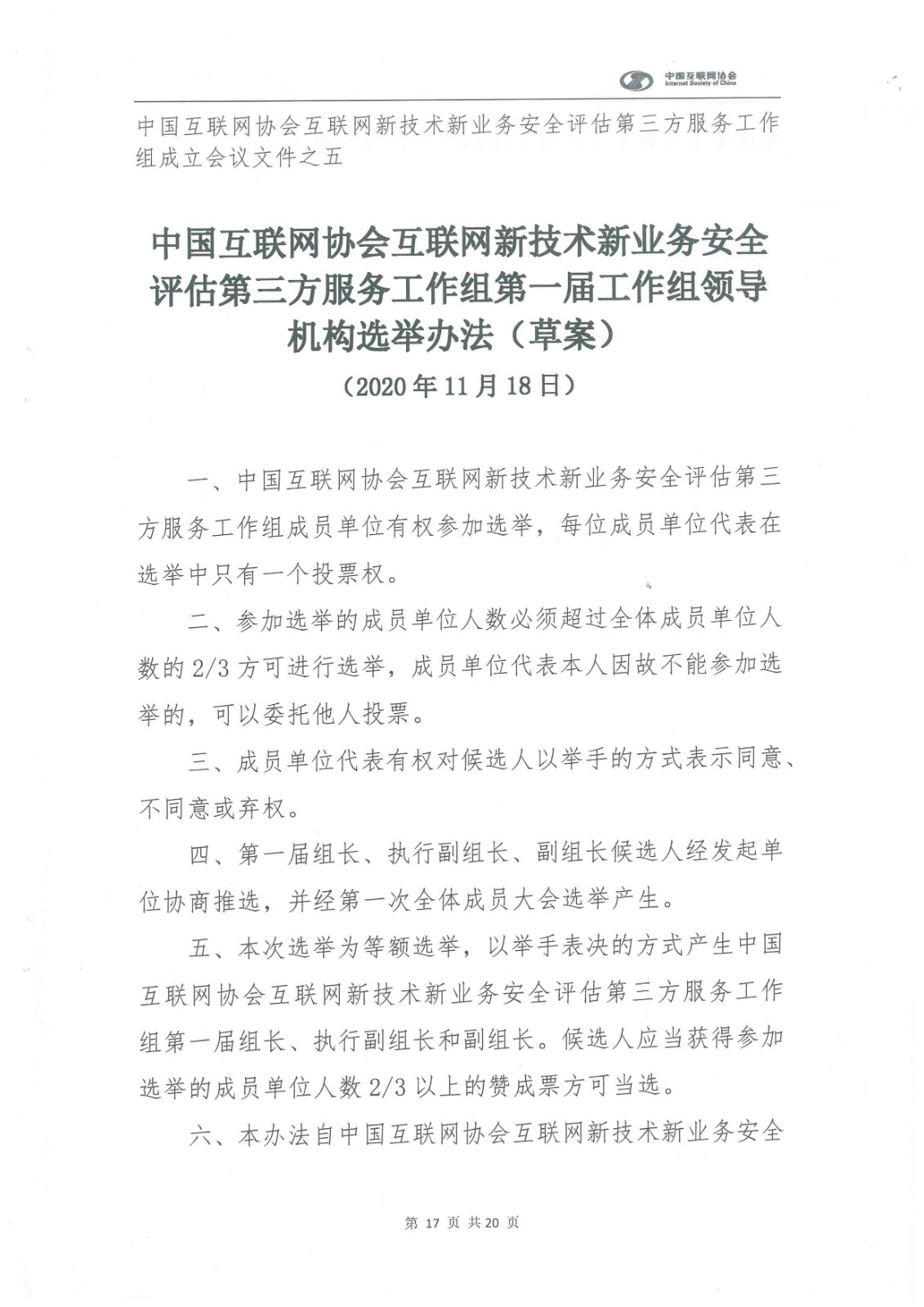 中国互联网协会
Internet Society of China

中国互联网协会互联网新技术新业务安全评估第三方服务工作组成立会议文件之五

中国互联网协会互联网新技术新业务安全评估第三方服务工作组第一届工作组领导机构选举办法（草案）

（2020年11月18日）

一、中国互联网协会互联网新技术新业务安全评估第三方服务工作组成员单位有权参加选举，每位成员单位代表在选举中只有一个投票权。

二、参加选举的成员单位人数必须超过全体成员单位人数的2/3方可进行选举，成员单位代表本人因故不能参加选举的，可以委托他人投票。

三、成员单位代表有权对候选人以举手的方式表示同意、不同意或弃权。

四、第一届组长、执行副组长、副组长候选人经发起单位协商推选，并经第一次全体成员大会选举产生。

五、本次选举为等额选举，以举手表决的方式产生中国互联网协会互联网新技术新业务安全评估第三方服务工作组第一届组长、执行副组长和副组长。候选人应当获得参加选举的成员单位人数2/3以上的赞成票方可当选。

六、本办法自中国互联网协会互联网新技术新业务安全

第 17 页 共 20 页